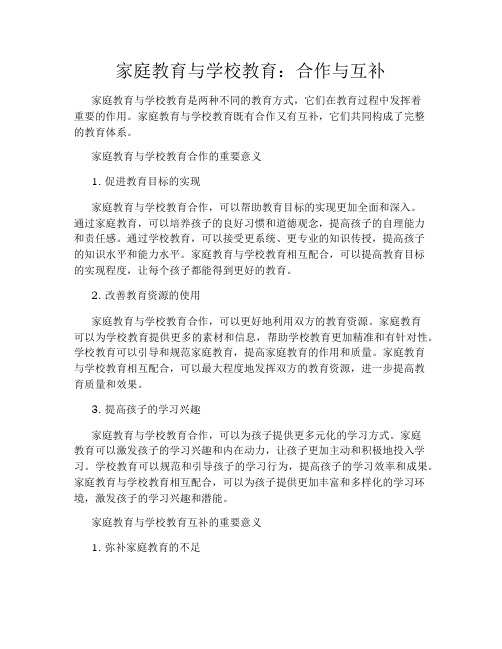 家庭教育与学校教育：合作与互补

家庭教育与学校教育是两种不同的教育方式，它们在教育过程中发挥着重要的作用。家庭教育与学校教育既有合作又有互补，它们共同构成了完整的教育体系。

家庭教育与学校教育合作的重要意义

1. 促进教育目标的实现

家庭教育与学校教育合作，可以帮助教育目标的实现更加全面和深入。通过家庭教育，可以培养孩子的良好习惯和道德观念，提高孩子的自理能力和责任感。通过学校教育，可以接受更系统、更专业的知识传授，提高孩子的知识水平和能力水平。家庭教育与学校教育相互配合，可以提高教育目标的实现程度，让每个孩子都能得到更好的教育。

2. 改善教育资源的使用

家庭教育与学校教育合作，可以更好地利用双方的教育资源。家庭教育可以为学校教育提供更多的素材和信息，帮助学校教育更加精准和有针对性。学校教育可以引导和规范家庭教育，提高家庭教育的作用和质量。家庭教育与学校教育相互配合，可以最大程度地发挥双方的教育资源，进一步提高教育质量和效果。

3. 提高孩子的学习兴趣

家庭教育与学校教育合作，可以为孩子提供更多元化的学习方式。家庭教育可以激发孩子的学习兴趣和内在动力，让孩子更加主动和积极地投入学习。学校教育可以规范和引导孩子的学习行为，提高孩子的学习效率和成果。家庭教育与学校教育相互配合，可以为孩子提供更加丰富和多样化的学习环境，激发孩子的学习兴趣和潜能。

家庭教育与学校教育互补的重要意义

1. 弥补家庭教育的不足